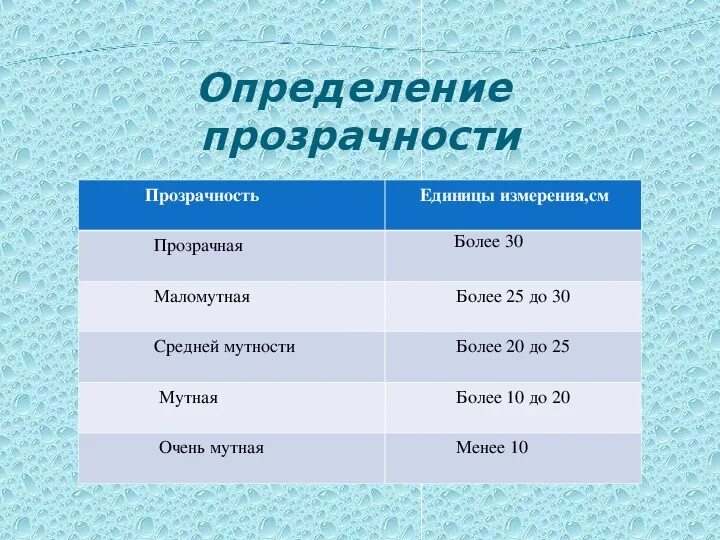 Определение прозрачности

| Прозрачность | Единицы измерения,см |
|---|---|
| Прозрачная | Более 30 |
| Маломутная | Более 25 до 30 |
| Средней мутности | Более 20 до 25 |
| Мутная | Более 10 до 20 |
| Очень мутная | Менее 10 |